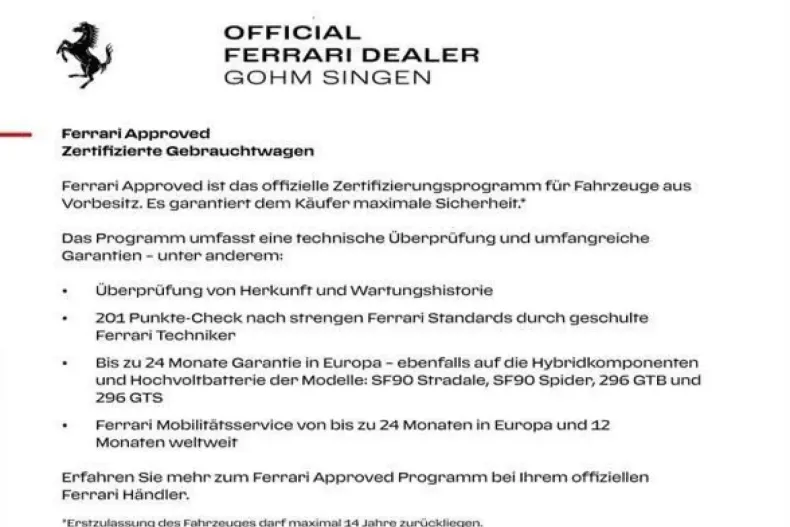 OFFICIAL
FERRARI DEALER
GOHM SINGEN

Ferrari Approved
Zertifizierte Gebrauchtwagen

Ferrari Approved ist das offizielle Zertifizierungsprogramm für Fahrzeuge aus Vorbesitz. Es garantiert dem Käufer maximale Sicherheit.*

Das Programm umfasst eine technische Überprüfung und umfangreiche Garantien – unter anderem:

• Überprüfung von Herkunft und Wartungshistorie
• 201 Punkte-Check nach strengen Ferrari Standards durch geschulte Ferrari Techniker
• Bis zu 24 Monate Garantie in Europa – ebenfalls auf die Hybridkomponenten und Hochvoltbatterie der Modelle: SF90 Stradale, SF90 Spider, 296 GTB und 296 GTS
• Ferrari Mobilitätsservice von bis zu 24 Monaten in Europa und 12 Monaten weltweit

Erfahren Sie mehr zum Ferrari Approved Programm bei Ihrem offiziellen Ferrari Händler.

*Erstzulassung des Fahrzeuges darf maximal 14 Jahre zurückliegen.